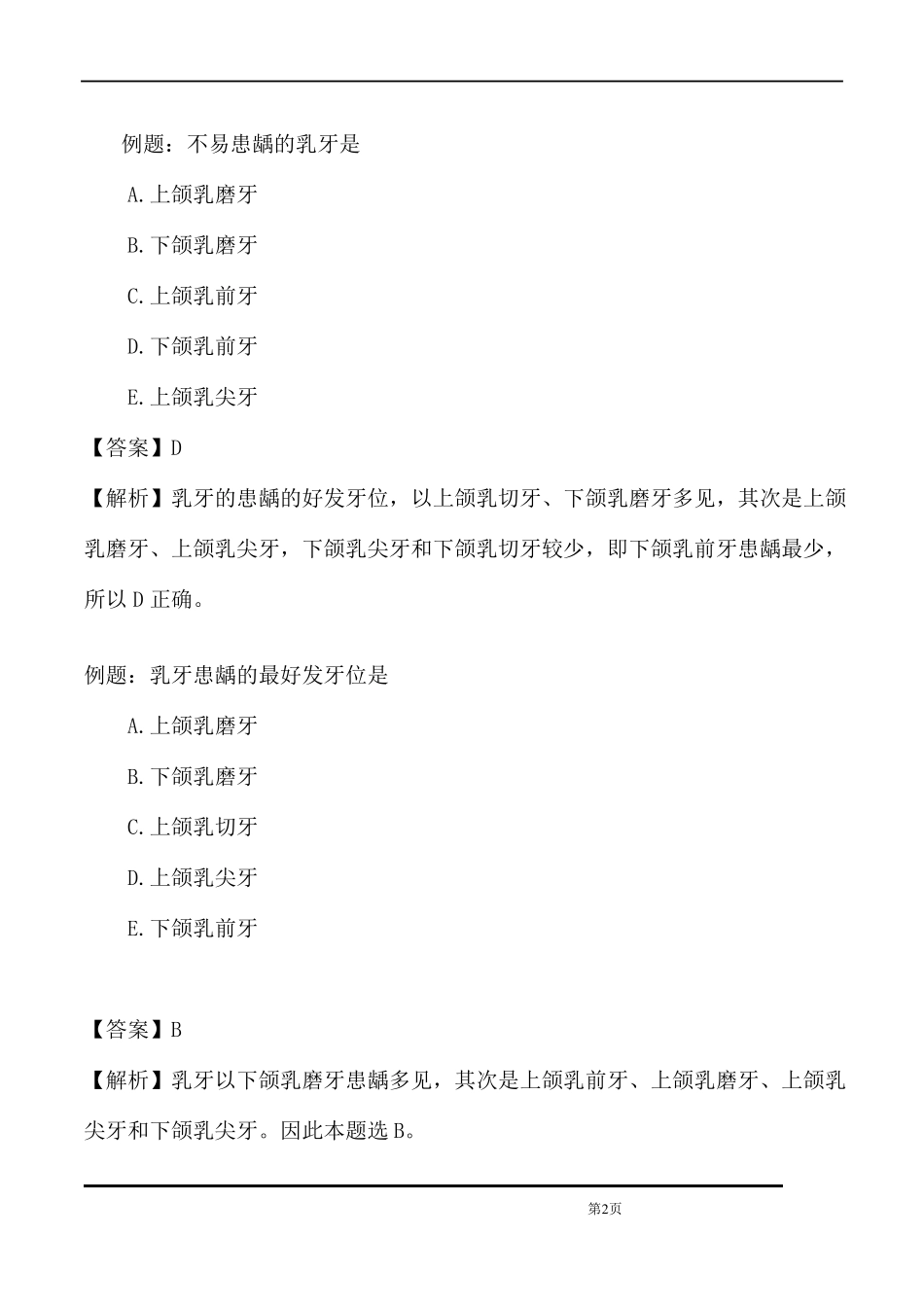 例题：不易患龋的乳牙是

A.上颌乳磨牙

B.下颌乳磨牙

C.上颌乳前牙

D.下颌乳前牙

E.上颌乳尖牙

【答案】D

【解析】乳牙的患龋的好发牙位，以上颌乳切牙、下颌乳磨牙多见，其次是上颌乳磨牙、上颌乳尖牙，下颌乳尖牙和下颌乳切牙较少，即下颌乳前牙患龋最少，所以 D 正确。

例题：乳牙患龋的最好发牙位是

A.上颌乳磨牙

B.下颌乳磨牙

C.上颌乳切牙

D.上颌乳尖牙

E.下颌乳前牙

【答案】B

【解析】乳牙以下颌乳磨牙患龋多见，其次是上颌乳前牙、上颌乳磨牙、上颌乳尖牙和下颌乳尖牙。因此本题选 B。

第2页